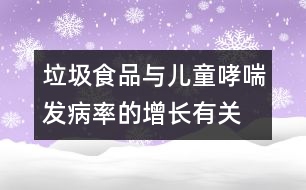 垃圾食品与儿童哮喘发病率的增长有关